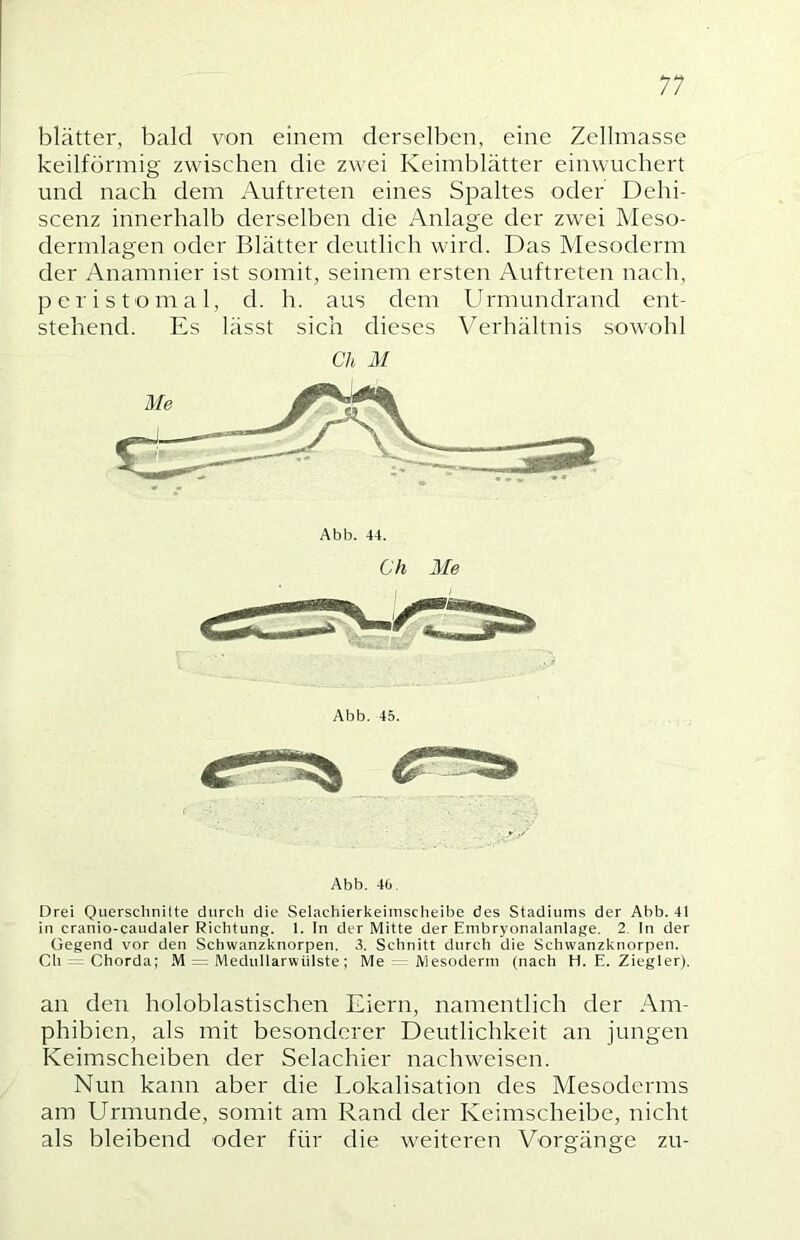 77

blätter, bald von einem derselben, eine Zellmasse keilförmig zwischen die zwei Keimblätter einwuchert und nach dem Auftreten eines Spaltes oder Dehiscenz innerhalb derselben die Anlage der zwei Mesodermlagen oder Blätter deutlich wird. Das Mesoderm der Anamnier ist somit, seinem ersten Auftreten nach, peristomal, d. h. aus dem Urmundrand entstehend. Es lässt sich dieses Verhältnis sowohl

Ch M

Me

Abb. 44.

Ch Me

Abb. 45.

Abb. 46.

Drei Querschnitte durch die Selachierkeimscheibe des Stadiums der Abb. 41 in cranio-caudaler Richtung. 1. In der Mitte der Embryonalanlage. 2. In der Gegend vor den Schwanzknorpen. 3. Schnitt durch die Schwanzknorpen. Ch = Chorda; M = Medullarwülste; Me = Mesoderm (nach H. E. Ziegler).

an den holoblastischen Eiern, namentlich der Amphibien, als mit besonderer Deutlichkeit an jungen Keimscheiben der Selachier nachweisen.

Nun kann aber die Lokalisation des Mesoderms am Urmunde, somit am Rand der Keimscheibe, nicht als bleibend oder für die weiteren Vorgänge zu-